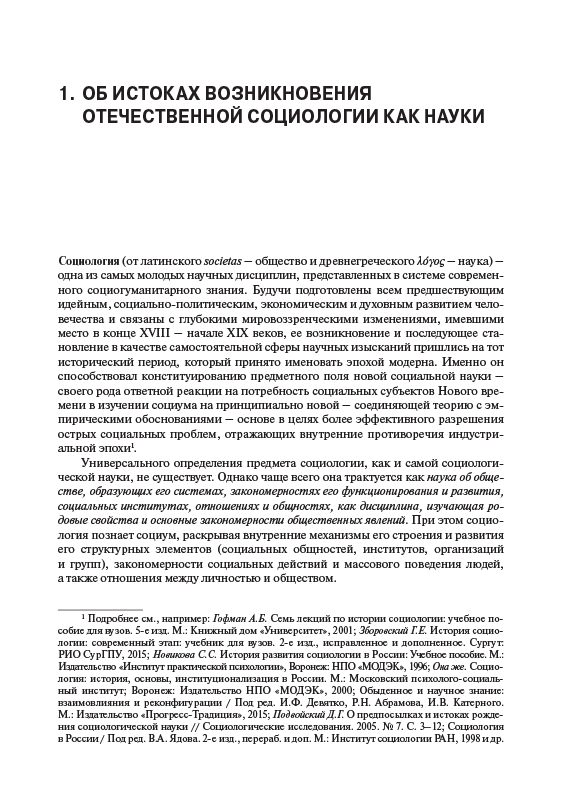 1. ОБ ИСТОКАХ ВОЗНИКНОВЕНИЯ ОТЕЧЕСТВЕННОЙ СОЦИОЛОГИИ КАК НАУКИ

Социология (от латинского societas — общество и древнегреческого λόγος — наука) — одна из самых молодых научных дисциплин, представленных в системе современного социогуманитарного знания. Будучи подготовлены всем предшествующим идейным, социально-политическим, экономическим и духовным развитием человечества и связаны с глубокими мировоззренческими изменениями, имевшими место в конце XVIII — начале XIX веков, ее возникновение и последующее становление в качестве самостоятельной сферы научных изысканий пришлись на тот исторический период, который принято именовать эпохой модерна. Именно он способствовал конституированию предметного поля новой социальной науки — своего рода ответной реакции на потребность социальных субъектов Нового времени в изучении социума на принципиально новой — соединяющей теорию с эмпирическими обоснованиями — основе в целях более эффективного разрешения острых социальных проблем, отражающих внутренние противоречия индустриальной эпохи$^1$.

Универсального определения предмета социологии, как и самой социологической науки, не существует. Однако чаще всего она трактуется как наука об обществе, образующих его системах, закономерностях его функционирования и развития, социальных институтах, отношениях и общностях, как дисциплина, изучающая родовые свойства и основные закономерности общественных явлений. При этом социология познает социум, раскрывая внутренние механизмы его строения и развития его структурных элементов (социальных общностей, институтов, организаций и групп), закономерности социальных действий и массового поведения людей, а также отношения между личностью и обществом.

$^1$ Подробнее см., например: Гофман А.Б. Семь лекций по истории социологии: учебное пособие для вузов. 5-е изд. М.: Книжный дом «Университет», 2001; Зборовский Г.Е. История социологии: современный этап: учебник для вузов. 2-е изд., исправленное и дополненное. Сургут: РИО СурГПУ, 2015; Новикова С.С. История развития социологии в России: Учебное пособие. М.: Издательство «Институт практической психологии», Воронеж: НПО «МОДЭК», 1996; Она же. Социология: история, основы, институционализация в России. М.: Московский психолого-социальный институт; Воронеж: Издательство НПО «МОДЭК», 2000; Обыденное и научное знание: взаимовлияния и реконфигурации / Под ред. И.Ф. Девятко, Р.Н. Абрамова, И.В. Катерного. М.: Издательство «Прогресс-Традиция», 2015; Подвойский Д.Г. О предпосылках и истоках рождения социологической науки // Социологические исследования. 2005. № 7. С. 3–12; Социология в России / Под ред. В.А. Ядова. 2-е изд., перераб. и доп. М.: Институт социологии РАН, 1998 и др.